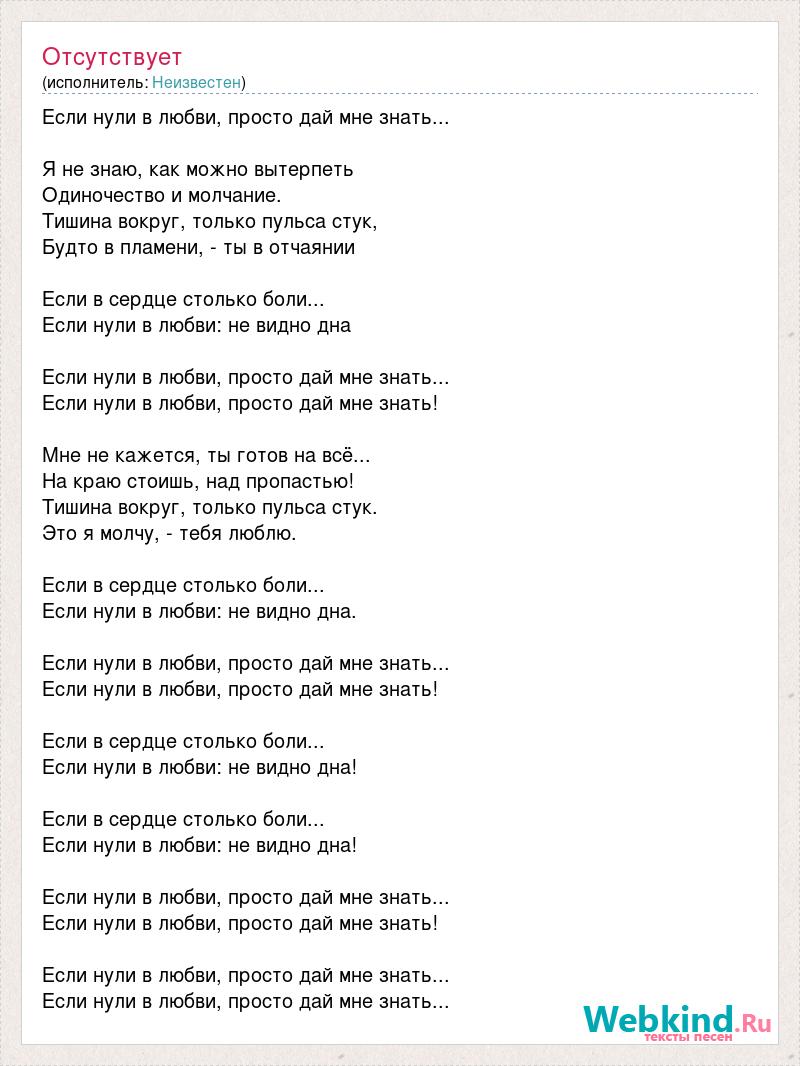 Отсутствует
(исполнитель: Неизвестен)

Если нули в любви, просто дай мне знать...

Я не знаю, как можно вытерпеть
Одиночество и молчание.
Тишина вокруг, только пульса стук,
Будто в пламени, - ты в отчаянии

Если в сердце столько боли...
Если нули в любви: не видно дна

Если нули в любви, просто дай мне знать...
Если нули в любви, просто дай мне знать!

Мне не кажется, ты готов на всё...
На краю стоишь, над пропастью!
Тишина вокруг, только пульса стук.
Это я молчу, - тебя люблю.

Если в сердце столько боли...
Если нули в любви: не видно дна.

Если нули в любви, просто дай мне знать...
Если нули в любви, просто дай мне знать!

Если в сердце столько боли...
Если нули в любви: не видно дна!

Если в сердце столько боли...
Если нули в любви: не видно дна!

Если нули в любви, просто дай мне знать...
Если нули в любви, просто дай мне знать!

Если нули в любви, просто дай мне знать...
Если нули в любви, просто дай мне знать...

Webkind.Ru
тексты песен